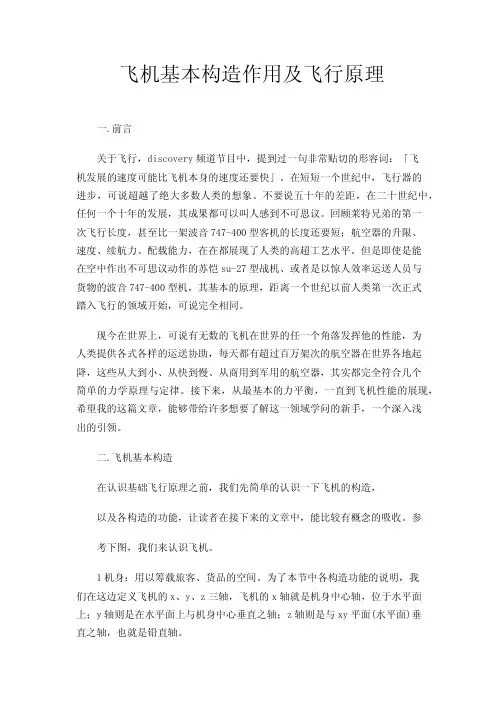 飞机基本构造作用及飞行原理

一.前言

关于飞行，discovery 频道节目中，提到过一句非常贴切的形容词：「飞机发展的速度可能比飞机本身的速度还要快」。在短短一个世纪中，飞行器的进步，可说超越了绝大多数人类的想象。不要说五十年的差距，在二十世纪中，任何一个十年的发展，其成果都可以叫人感到不可思议。回顾莱特兄弟的第一次飞行长度，甚至比一架波音 747-400 型客机的长度还要短；航空器的升限、速度、续航力、配载能力，在在都展现了人类的高超工艺水平。但是即使是能在空中作出不可思议动作的苏恺 su-27 型战机、或者是以惊人效率运送人员与货物的波音 747-400 型机，其基本的原理，距离一个世纪以前人类第一次正式踏入飞行的领域开始，可说完全相同。

现今在世界上，可说有无数的飞机在世界的任一个角落发挥他的性能，为人类提供各式各样的运送协助，每天都有超过百万架次的航空器在世界各地起降，这些从大到小、从快到慢、从商用到军用的航空器，其实都完全符合几个简单的力学原理与定律。接下来，从最基本的力平衡，一直到飞机性能的展现，希望我的这篇文章，能够带给许多想要了解这一领域学问的新手，一个深入浅出的引领。

二.飞机基本构造

在认识基础飞行原理之前，我们先简单的认识一下飞机的构造，

以及各构造的功能，让读者在接下来的文章中，能比较有概念的吸收。参

考下图，我们来认识飞机。

1 机身：用以筹载旅客、货品的空间。为了本节中各构造功能的说明，我们在这边定义飞机的 x、y、z 三轴，飞机的 x 轴就是机身中心轴，位于水平面上；y 轴则是在水平面上与机身中心垂直之轴；z 轴则是与 xy 平面(水平面)垂直之轴，也就是铅直轴。